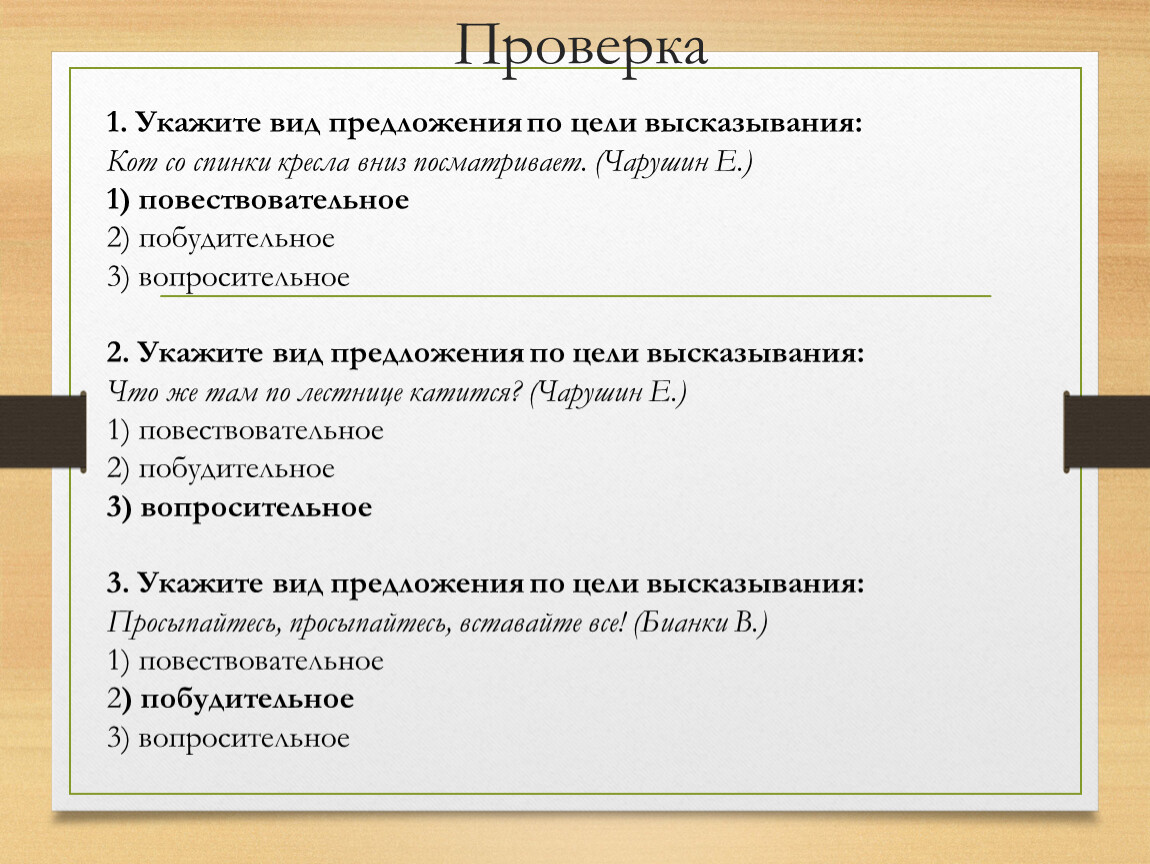 Проверка

1. Укажите вид предложения по цели высказывания:
Кот со спинки кресла вниз посматривает. (Чарушин Е.)
1) повествовательное
2) побудительное
3) вопросительное

2. Укажите вид предложения по цели высказывания:
Что же там по лестнице катится? (Чарушин Е.)
1) повествовательное
2) побудительное
3) вопросительное

3. Укажите вид предложения по цели высказывания:
Просыпайтесь, просыпайтесь, вставайте все! (Бианки В.)
1) повествовательное
2) побудительное
3) вопросительное